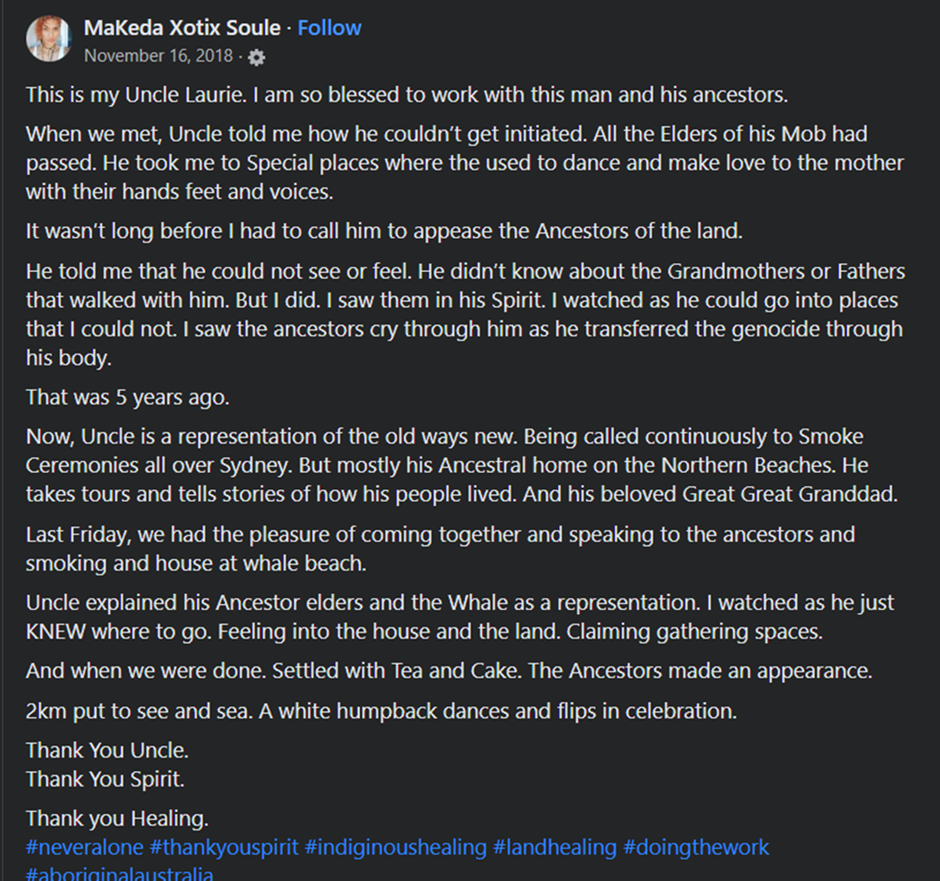 MaKeda Xotix Soule · Follow
November 16, 2018 ·

This is my Uncle Laurie. I am so blessed to work with this man and his ancestors.

When we met, Uncle told me how he couldn't get initiated. All the Elders of his Mob had passed. He took me to Special places where the used to dance and make love to the mother with their hands feet and voices.

It wasn't long before I had to call him to appease the Ancestors of the land.

He told me that he could not see or feel. He didn't know about the Grandmothers or Fathers that walked with him. But I did. I saw them in his Spirit. I watched as he could go into places that I could not. I saw the ancestors cry through him as he transferred the genocide through his body.

That was 5 years ago.

Now, Uncle is a representation of the old ways new. Being called continuously to Smoke Ceremonies all over Sydney. But mostly his Ancestral home on the Northern Beaches. He takes tours and tells stories of how his people lived. And his beloved Great Great Granddad.

Last Friday, we had the pleasure of coming together and speaking to the ancestors and smoking and house at whale beach.

Uncle explained his Ancestor elders and the Whale as a representation. I watched as he just KNEW where to go. Feeling into the house and the land. Claiming gathering spaces.

And when we were done. Settled with Tea and Cake. The Ancestors made an appearance.

2km put to see and sea. A white humpback dances and flips in celebration.

Thank You Uncle.
Thank You Spirit.

Thank you Healing.
#neveralone #thankyouspirit #indiginoushealing #landhealing #doingthework #aboriginalaustralia